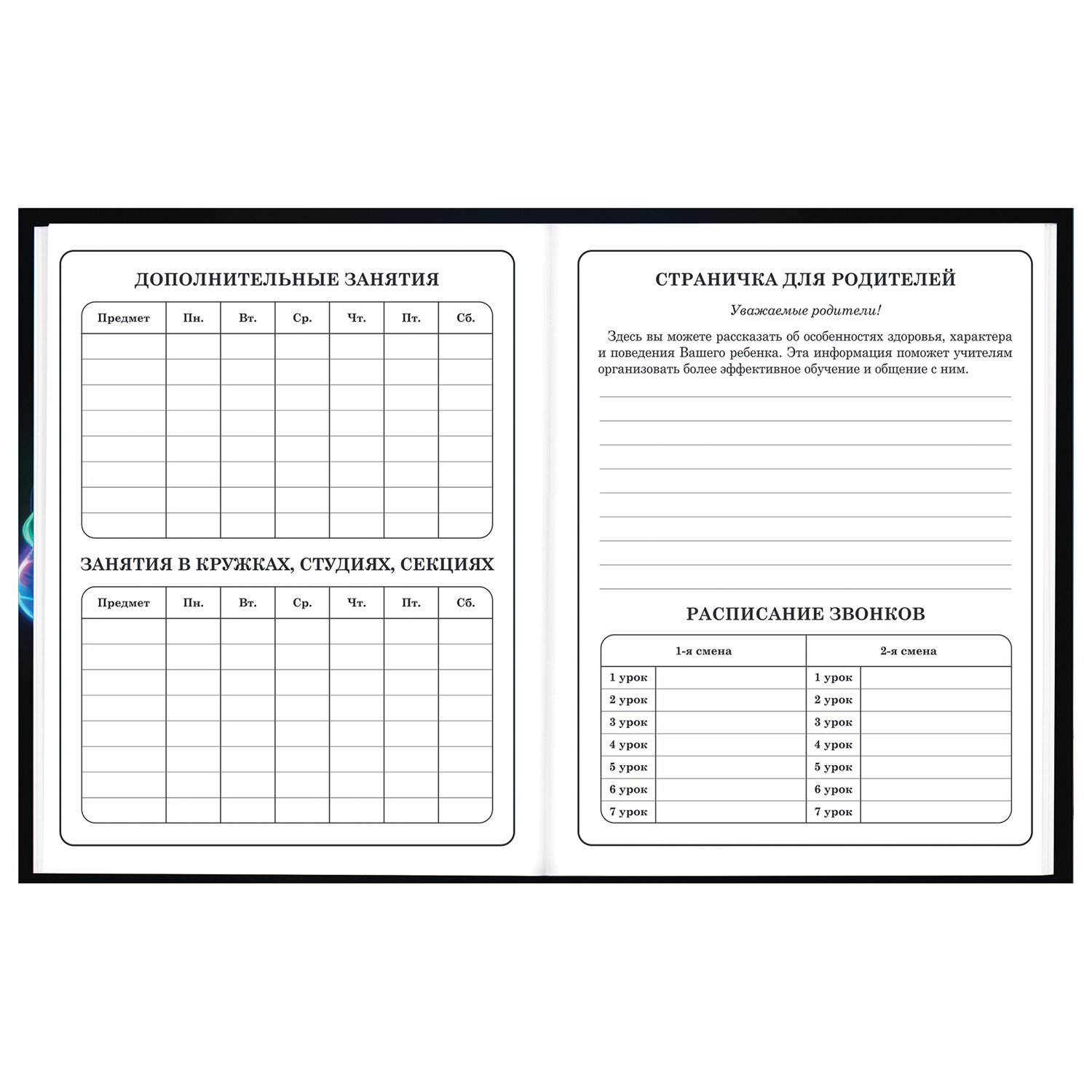 ДОПОЛНИТЕЛЬНЫЕ ЗАНЯТИЯ

| Предмет | Пн. | Вт. | Ср. | Чт. | Пт. | Сб. |
|---|---|---|---|---|---|---|
| | | | | | | |
| | | | | | | |
| | | | | | | |
| | | | | | | |
| | | | | | | |
| | | | | | | |
| | | | | | | |
| | | | | | | |

ЗАНЯТИЯ В КРУЖКАХ, СТУДИЯХ, СЕКЦИЯХ

| Предмет | Пн. | Вт. | Ср. | Чт. | Пт. | Сб. |
|---|---|---|---|---|---|---|
| | | | | | | |
| | | | | | | |
| | | | | | | |
| | | | | | | |
| | | | | | | |
| | | | | | | |
| | | | | | | |
| | | | | | | |

СТРАНИЧКА ДЛЯ РОДИТЕЛЕЙ

Уважаемые родители!

Здесь вы можете рассказать об особенностях здоровья, характера и поведения Вашего ребенка. Эта информация поможет учителям организовать более эффективное обучение и общение с ним.

РАСПИСАНИЕ ЗВОНКОВ

| 1-я смена | | 2-я смена | |
|---|---|---|---|
| 1 урок | | 1 урок | |
| 2 урок | | 2 урок | |
| 3 урок | | 3 урок | |
| 4 урок | | 4 урок | |
| 5 урок | | 5 урок | |
| 6 урок | | 6 урок | |
| 7 урок | | 7 урок | |